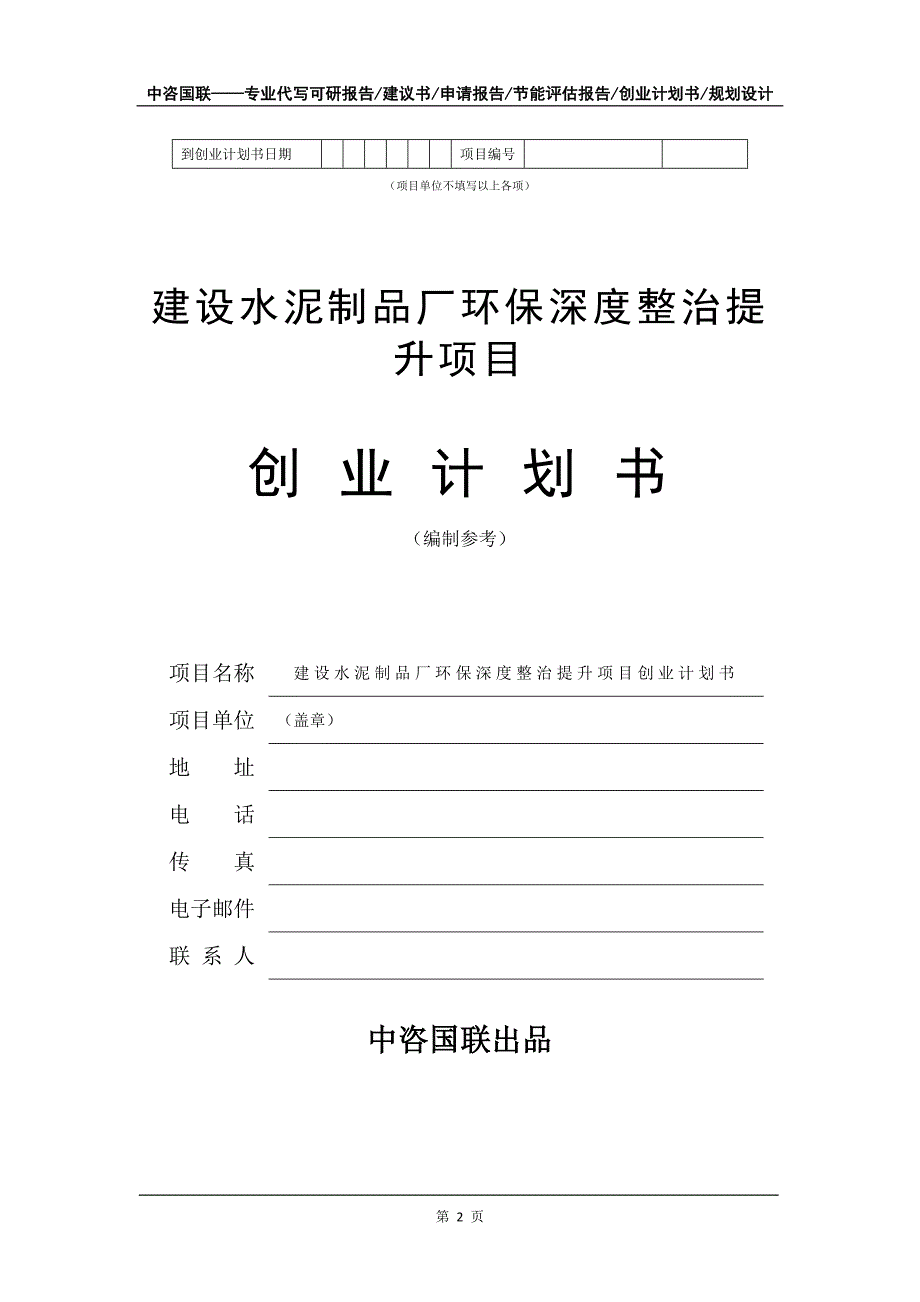 中咨国联——专业代写可研报告/建议书/申请报告/节能评估报告/创业计划书/规划设计

| 到创业计划书日期 | | | | | | | 项目编号 | | |
|---|---|---|---|---|---|---|---|---|---|

（项目单位不填写以上各项）

建设水泥制品厂环保深度整治提升项目

创 业 计 划 书

（编制参考）

项目名称 建设水泥制品厂环保深度整治提升项目创业计划书

项目单位 （盖章）

地 址

电 话

传 真

电子邮件

联 系 人

中咨国联出品

第 2 页